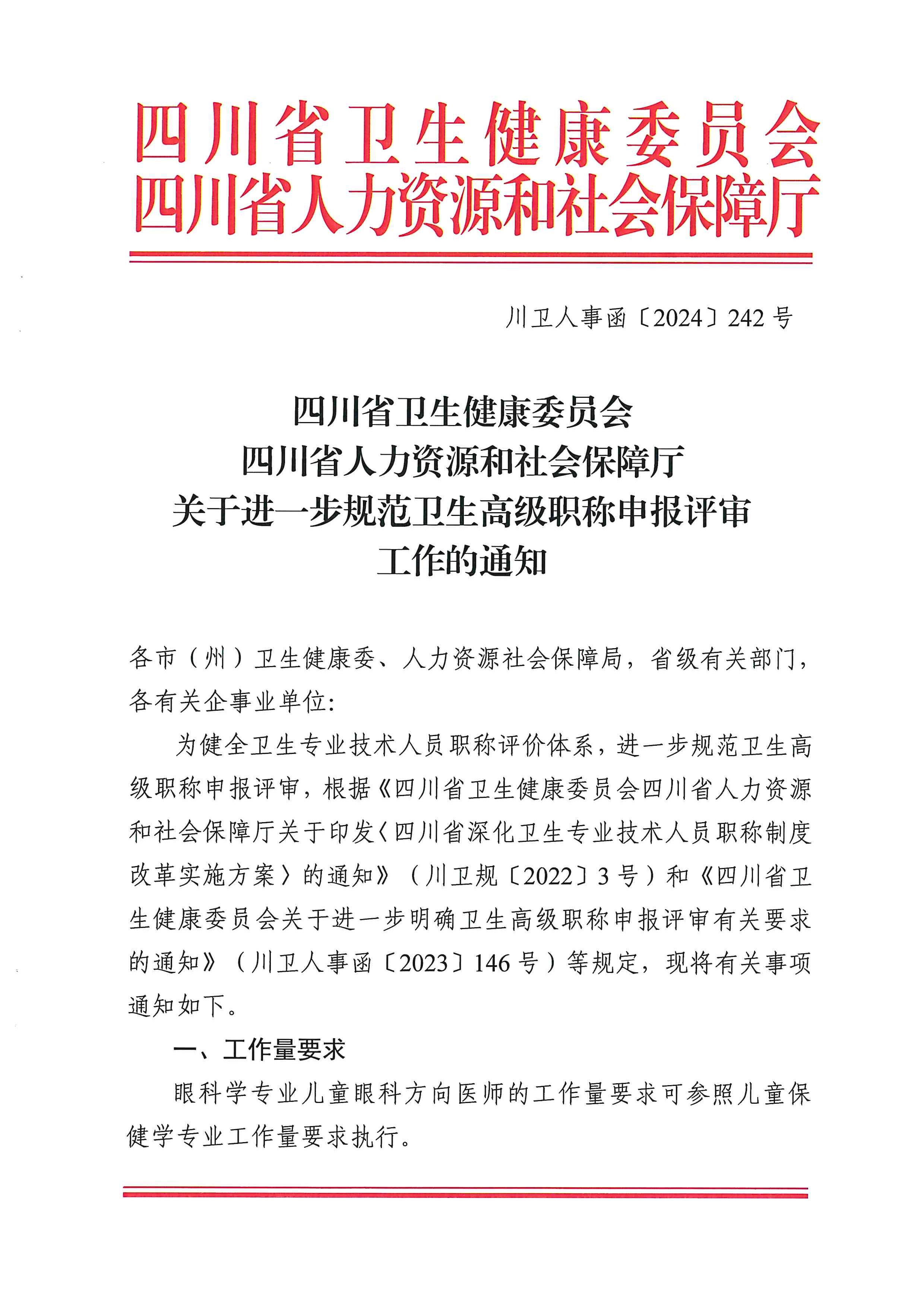 四川省卫生健康委员会
四川省人力资源和社会保障厅

川卫人事函〔2024〕242号

四川省卫生健康委员会
四川省人力资源和社会保障厅
关于进一步规范卫生高级职称申报评审
工作的通知

各市（州）卫生健康委、人力资源社会保障局，省级有关部门，各有关企事业单位：

为健全卫生专业技术人员职称评价体系，进一步规范卫生高级职称申报评审，根据《四川省卫生健康委员会四川省人力资源和社会保障厅关于印发〈四川省深化卫生专业技术人员职称制度改革实施方案〉的通知》（川卫规〔2022〕3号）和《四川省卫生健康委员会关于进一步明确卫生高级职称申报评审有关要求的通知》（川卫人事函〔2023〕146号）等规定，现将有关事项通知如下。

一、工作量要求

眼科学专业儿童眼科方向医师的工作量要求可参照儿童保健学专业工作量要求执行。